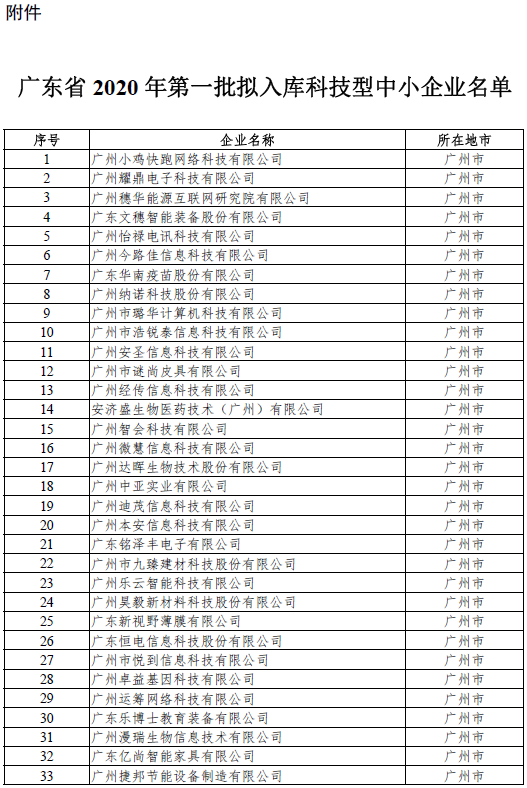 附件

广东省 2020 年第一批拟入库科技型中小企业名单

| 序号 | 企业名称 | 所在地市 |
|---|---|---|
| 1 | 广州小鸡快跑网络科技有限公司 | 广州市 |
| 2 | 广州耀鼎电子科技有限公司 | 广州市 |
| 3 | 广州穗华能源互联网研究院有限公司 | 广州市 |
| 4 | 广东文穗智能装备股份有限公司 | 广州市 |
| 5 | 广州怡禄电讯科技有限公司 | 广州市 |
| 6 | 广州今路佳信息科技有限公司 | 广州市 |
| 7 | 广东华南疫苗股份有限公司 | 广州市 |
| 8 | 广州纳诺科技股份有限公司 | 广州市 |
| 9 | 广州市璐华计算机科技有限公司 | 广州市 |
| 10 | 广州市浩锐泰信息科技有限公司 | 广州市 |
| 11 | 广州安圣信息科技有限公司 | 广州市 |
| 12 | 广州市谜尚皮具有限公司 | 广州市 |
| 13 | 广州经传信息科技有限公司 | 广州市 |
| 14 | 安济盛生物医药技术（广州）有限公司 | 广州市 |
| 15 | 广州智会科技有限公司 | 广州市 |
| 16 | 广州微慧信息科技有限公司 | 广州市 |
| 17 | 广州达晖生物技术股份有限公司 | 广州市 |
| 18 | 广州中亚实业有限公司 | 广州市 |
| 19 | 广州迪茂信息科技有限公司 | 广州市 |
| 20 | 广州本安信息科技有限公司 | 广州市 |
| 21 | 广东铭泽丰电子有限公司 | 广州市 |
| 22 | 广州市九臻建材科技股份有限公司 | 广州市 |
| 23 | 广州乐云智能科技有限公司 | 广州市 |
| 24 | 广州昊毅新材料科技股份有限公司 | 广州市 |
| 25 | 广东新视野薄膜有限公司 | 广州市 |
| 26 | 广东恒电信息科技股份有限公司 | 广州市 |
| 27 | 广州市悦到信息科技有限公司 | 广州市 |
| 28 | 广州卓益基因科技有限公司 | 广州市 |
| 29 | 广州运筹网络科技有限公司 | 广州市 |
| 30 | 广东乐博士教育装备有限公司 | 广州市 |
| 31 | 广州漫瑞生物信息技术有限公司 | 广州市 |
| 32 | 广东亿尚智能家具有限公司 | 广州市 |
| 33 | 广州捷邦节能设备制造有限公司 | 广州市 |